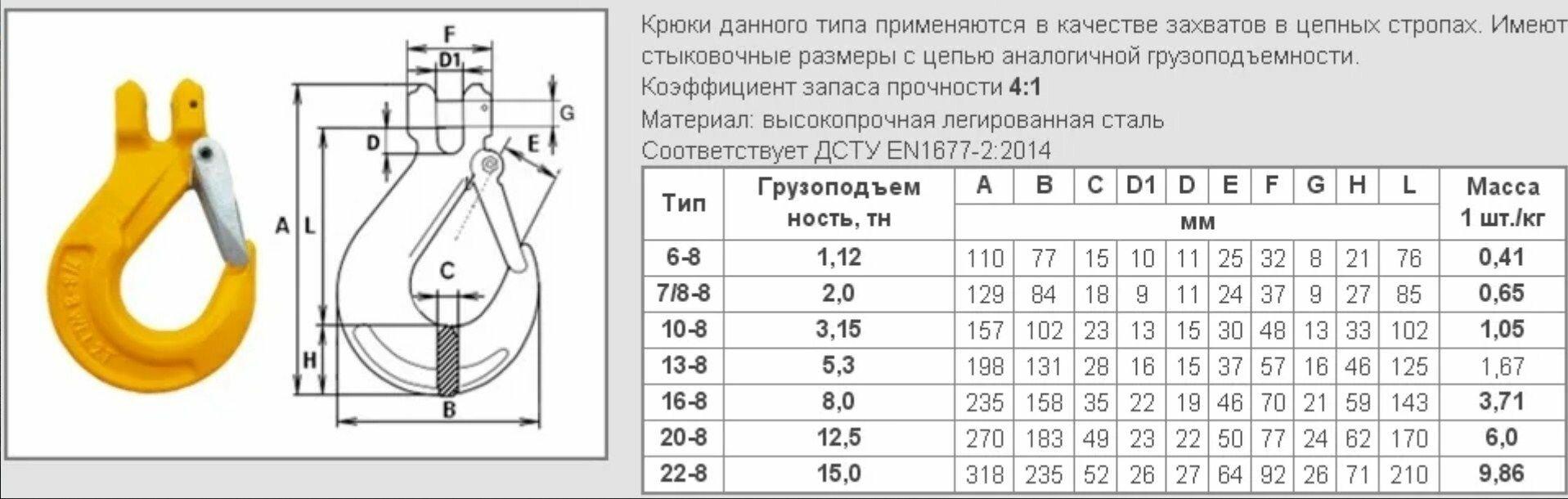 F
D1
G
D
E
A
L
C
H
B

Крюки данного типа применяются в качестве захватов в цепных стропах. Имеют стыковочные размеры с цепью аналогичной грузоподъемности.
Коэффициент запаса прочности 4:1
Материал: высокопрочная легированная сталь
Соответствует ДСТУ EN1677-2:2014

| Тип | Грузоподъем ность, тн | A | B | C | D1 | D | E | F | G | H | L | Масса 1 шт./кг |
|---|---|---|---|---|---|---|---|---|---|---|---|---|
| | | мм | | | | | | | | | | |
| 6-8 | 1,12 | 110 | 77 | 15 | 10 | 11 | 25 | 32 | 8 | 21 | 76 | 0,41 |
| 7/8-8 | 2,0 | 129 | 84 | 18 | 9 | 11 | 24 | 37 | 9 | 27 | 85 | 0,65 |
| 10-8 | 3,15 | 157 | 102 | 23 | 13 | 15 | 30 | 48 | 13 | 33 | 102 | 1,05 |
| 13-8 | 5,3 | 198 | 131 | 28 | 16 | 15 | 37 | 57 | 16 | 46 | 125 | 1,67 |
| 16-8 | 8,0 | 235 | 158 | 35 | 22 | 19 | 46 | 70 | 21 | 59 | 143 | 3,71 |
| 20-8 | 12,5 | 270 | 183 | 49 | 23 | 22 | 50 | 77 | 24 | 62 | 170 | 6,0 |
| 22-8 | 15,0 | 318 | 235 | 52 | 26 | 27 | 64 | 92 | 26 | 71 | 210 | 9,86 |